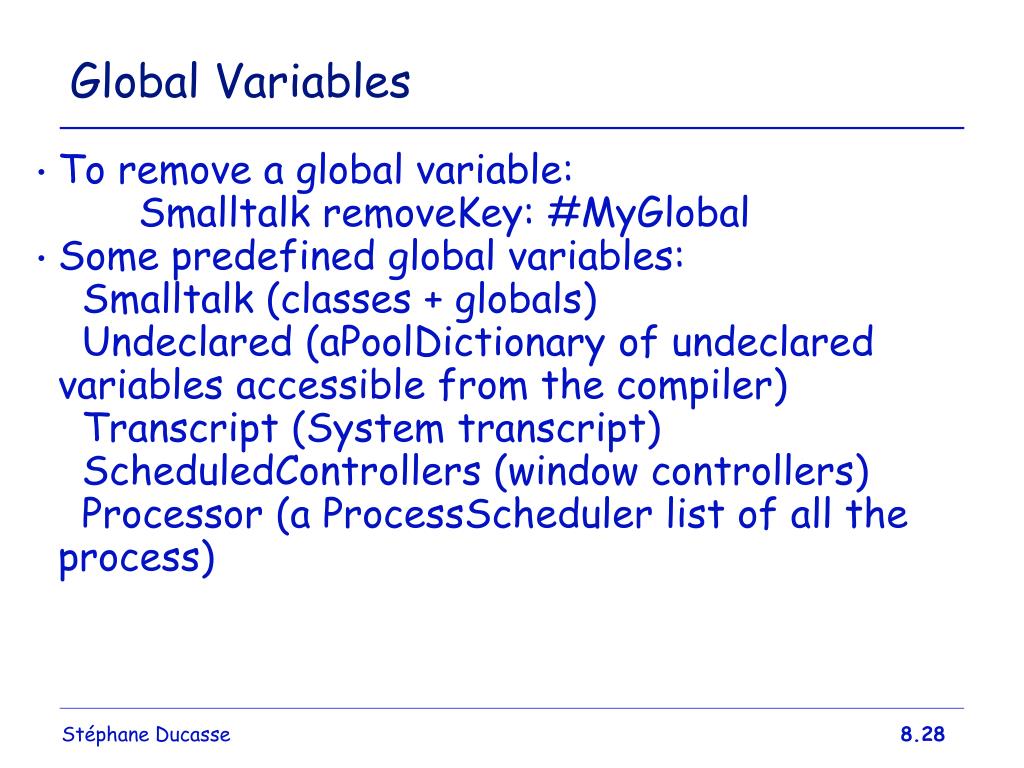 Global Variables

• To remove a global variable:
Smalltalk removeKey: #MyGlobal
• Some predefined global variables:
Smalltalk (classes + globals)
Undeclared (aPoolDictionary of undeclared variables accessible from the compiler)
Transcript (System transcript)
ScheduledControllers (window controllers)
Processor (a ProcessScheduler list of all the process)

Stéphane Ducasse
8.28